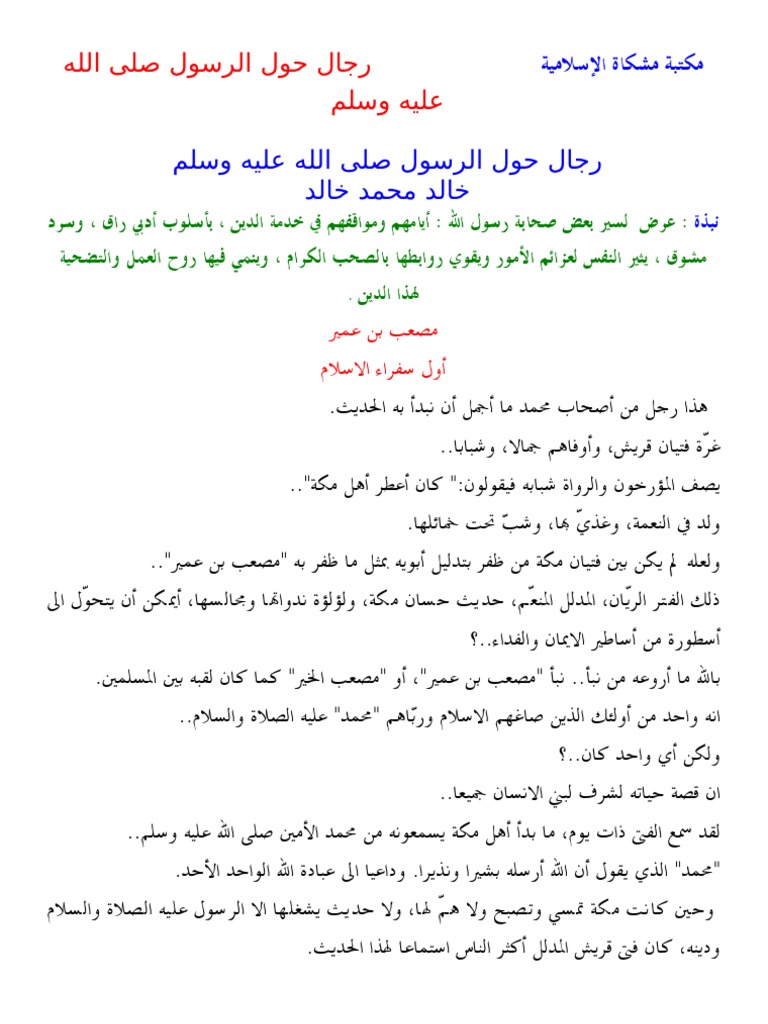 مكتبة مشكاة الإسلامية

رجال حول الرسول صلى الله عليه وسلم

رجال حول الرسول صلى الله عليه وسلم
خالد محمد خالد

نبذة : عرض لسير بعض صحابة رسول الله : أيامهم ومواقفهم في خدمة الدين ، بأسلوب أدبي راق ، وسرد مشوق ، يثير النفس لعزائم الأمور ويقوي روابطها بالصحب الكرام ، وينمي فيها روح العمل والتضحية لهذا الدين .

مصعب بن عمير

أول سفراء الاسلام

هذا رجل من أصحاب محمد ما أجمل أن نبدأ به الحديث.

غرّة فتيان قريش، وأوفاهم جمالا، وشبابا..

يصف المؤرخون والرواة شبابه فيقولون:" كان أعطر أهل مكة"..

ولد في النعمة، وغذيّ بها، وشبّ تحت خمائلها.

ولعله لم يكن بين فتيان مكة من ظفر بتدليل أبويه بمثل ما ظفر به "مصعب بن عمير"..

ذلك الفتر الريّان، المدلل المنعّم، حديث حسان مكة، ولؤلؤة ندواتها ومجالسها، أيمكن أن يتحوّل الى أسطورة من أساطير الايمان والفداء..؟

بالله ما أروعه من نبأ.. نبأ "مصعب بن عمير"، أو "مصعب الخير" كما كان لقبه بين المسلمين.

انه واحد من أولئك الذين صاغهم الاسلام وربّاهم "محمد" عليه الصلاة والسلام..

ولكن أي واحد كان..؟

ان قصة حياته لشرف لبني الانسان جميعا..

لقد سمع الفتى ذات يوم، ما بدأ أهل مكة يسمعونه من محمد الأمين صلى الله عليه وسلم..

"محمد" الذي يقول أن الله أرسله بشيرا ونذيرا. وداعيا الى عبادة الله الواحد الأحد.

وحين كانت مكة تمسي وتصبح ولا همّ لها، ولا حديث يشغلها الا الرسول عليه الصلاة والسلام ودينه، كان فتى قريش المدلل أكثر الناس استماعا لهذا الحديث.